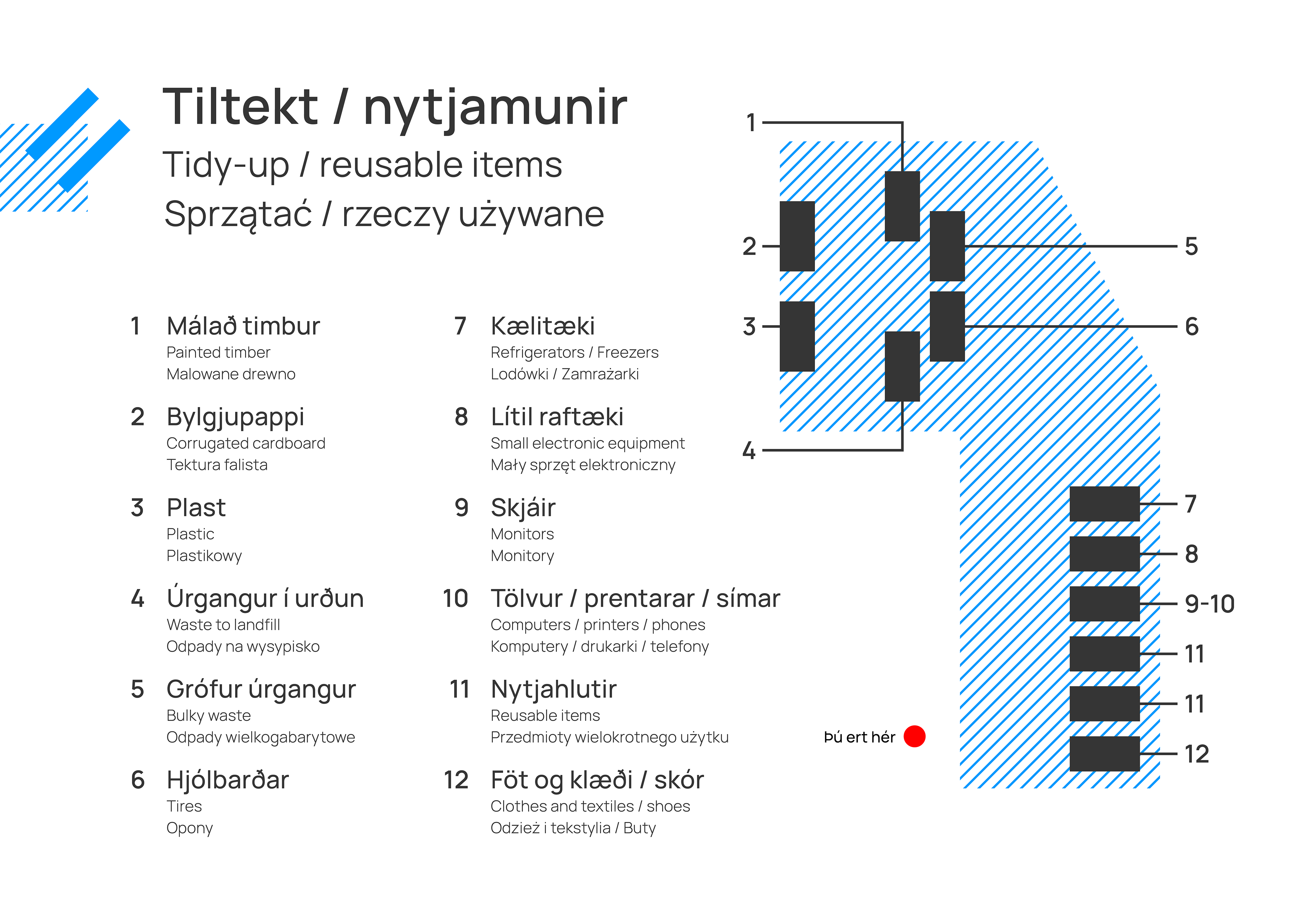 Tiltekt / nytjamunir
Tidy-up / reusable items
Sprzątać / rzeczy używane

1 Málað timbur
Painted timber
Malowane drewno

2 Bylgjupappi
Corrugated cardboard
Tektura falista

3 Plast
Plastic
Plastikowy

4 Úrgangur í urðun
Waste to landfill
Odpady na wysypisko

5 Grófur úrgangur
Bulky waste
Odpady wielkogabarytowe

6 Hjólbarðar
Tires
Opony

7 Kælitæki
Refrigerators / Freezers
Lodówki / Zamrażarki

8 Lítil raftæki
Small electronic equipment
Mały sprzęt elektroniczny

9 Skjáir
Monitors
Monitory

10 Tölvur / prentarar / símar
Computers / printers / phones
Komputery / drukarki / telefony

11 Nytjahlutir
Reusable items
Przedmioty wielokrotnego użytku

12 Föt og klæði / skór
Clothes and textiles / shoes
Odzież i tekstylia / Buty

1
2
3
4
5
6
7
8
9-10
11
11
12
Þú ert hér